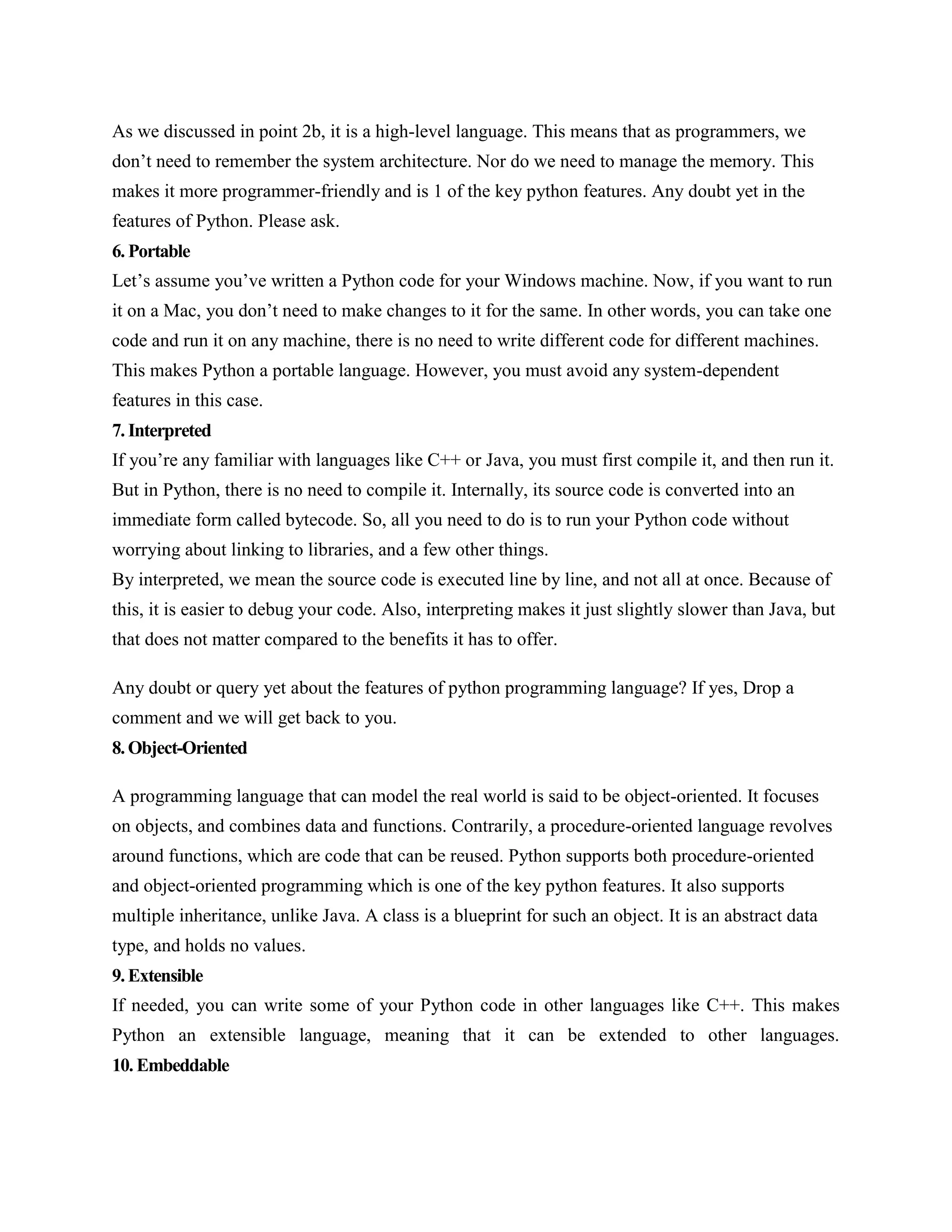 As we discussed in point 2b, it is a high-level language. This means that as programmers, we don’t need to remember the system architecture. Nor do we need to manage the memory. This makes it more programmer-friendly and is 1 of the key python features. Any doubt yet in the features of Python. Please ask.

6. Portable

Let’s assume you’ve written a Python code for your Windows machine. Now, if you want to run it on a Mac, you don’t need to make changes to it for the same. In other words, you can take one code and run it on any machine, there is no need to write different code for different machines. This makes Python a portable language. However, you must avoid any system-dependent features in this case.

7. Interpreted

If you’re any familiar with languages like C++ or Java, you must first compile it, and then run it. But in Python, there is no need to compile it. Internally, its source code is converted into an immediate form called bytecode. So, all you need to do is to run your Python code without worrying about linking to libraries, and a few other things.

By interpreted, we mean the source code is executed line by line, and not all at once. Because of this, it is easier to debug your code. Also, interpreting makes it just slightly slower than Java, but that does not matter compared to the benefits it has to offer.

Any doubt or query yet about the features of python programming language? If yes, Drop a comment and we will get back to you.

8. Object-Oriented

A programming language that can model the real world is said to be object-oriented. It focuses on objects, and combines data and functions. Contrarily, a procedure-oriented language revolves around functions, which are code that can be reused. Python supports both procedure-oriented and object-oriented programming which is one of the key python features. It also supports multiple inheritance, unlike Java. A class is a blueprint for such an object. It is an abstract data type, and holds no values.

9. Extensible

If needed, you can write some of your Python code in other languages like C++. This makes Python an extensible language, meaning that it can be extended to other languages.

10. Embeddable